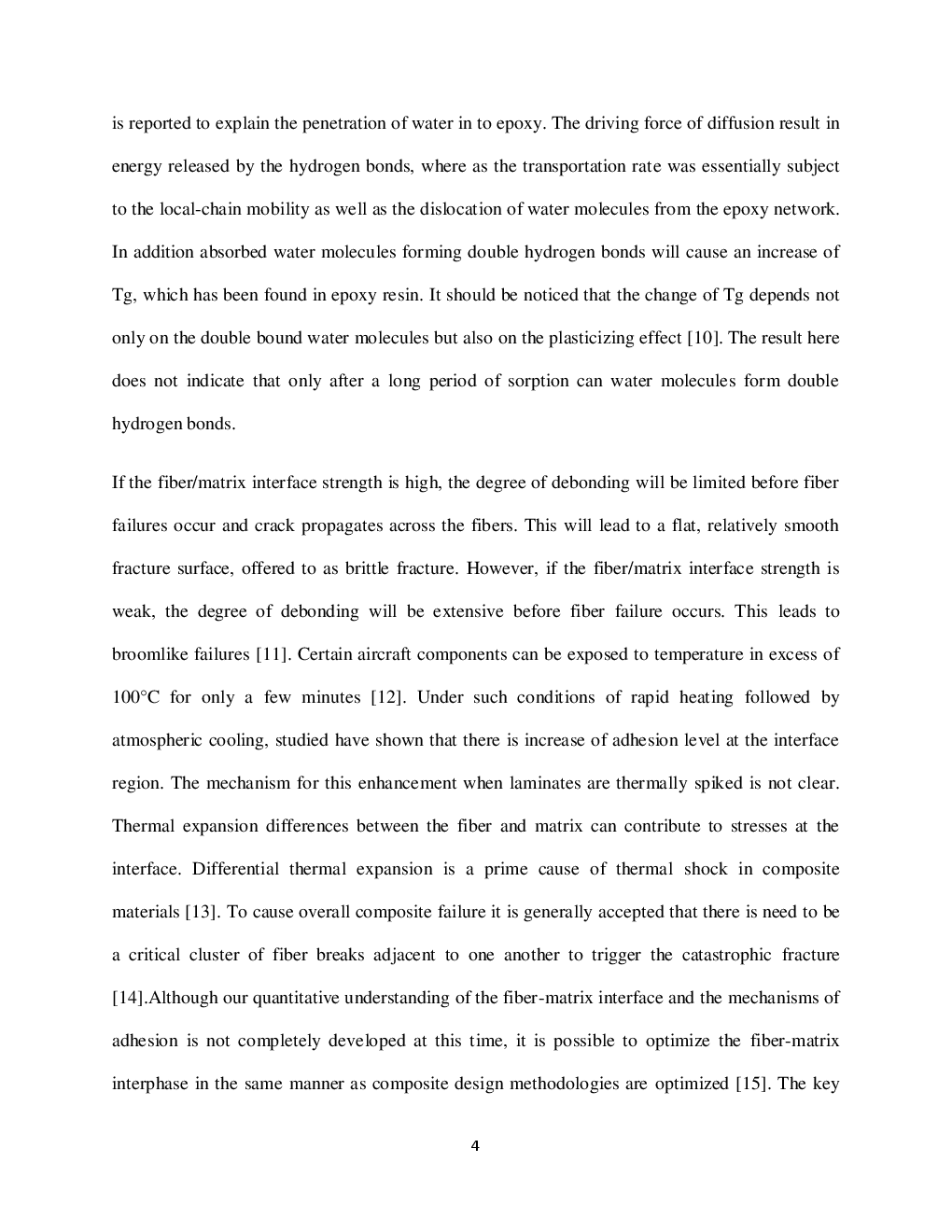 is reported to explain the penetration of water in to epoxy. The driving force of diffusion result in energy released by the hydrogen bonds, where as the transportation rate was essentially subject to the local-chain mobility as well as the dislocation of water molecules from the epoxy network. In addition absorbed water molecules forming double hydrogen bonds will cause an increase of Tg, which has been found in epoxy resin. It should be noticed that the change of Tg depends not only on the double bound water molecules but also on the plasticizing effect [10]. The result here does not indicate that only after a long period of sorption can water molecules form double hydrogen bonds.

If the fiber/matrix interface strength is high, the degree of debonding will be limited before fiber failures occur and crack propagates across the fibers. This will lead to a flat, relatively smooth fracture surface, offered to as brittle fracture. However, if the fiber/matrix interface strength is weak, the degree of debonding will be extensive before fiber failure occurs. This leads to broomlike failures [11]. Certain aircraft components can be exposed to temperature in excess of 100°C for only a few minutes [12]. Under such conditions of rapid heating followed by atmospheric cooling, studied have shown that there is increase of adhesion level at the interface region. The mechanism for this enhancement when laminates are thermally spiked is not clear. Thermal expansion differences between the fiber and matrix can contribute to stresses at the interface. Differential thermal expansion is a prime cause of thermal shock in composite materials [13]. To cause overall composite failure it is generally accepted that there is need to be a critical cluster of fiber breaks adjacent to one another to trigger the catastrophic fracture [14].Although our quantitative understanding of the fiber-matrix interface and the mechanisms of adhesion is not completely developed at this time, it is possible to optimize the fiber-matrix interphase in the same manner as composite design methodologies are optimized [15]. The key

4